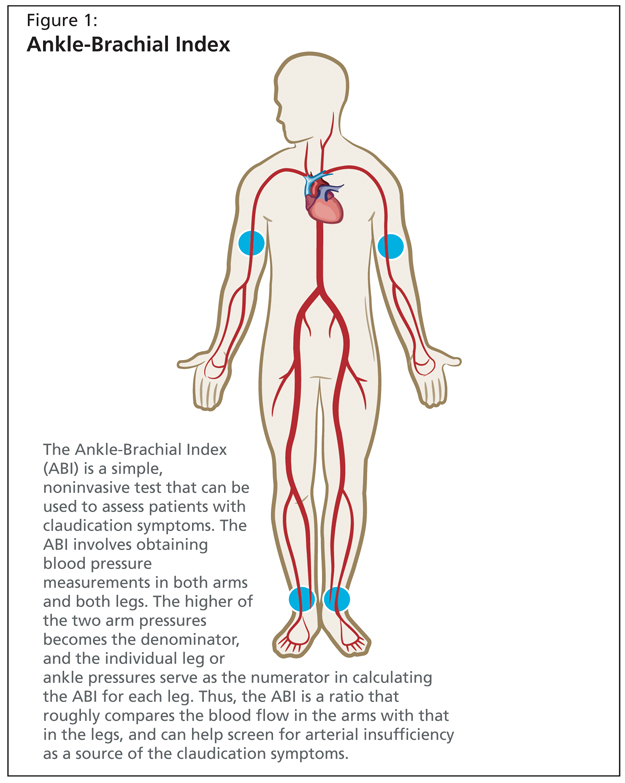 Figure 1:
Ankle-Brachial Index

The Ankle-Brachial Index (ABI) is a simple, noninvasive test that can be used to assess patients with claudication symptoms. The ABI involves obtaining blood pressure measurements in both arms and both legs. The higher of the two arm pressures becomes the denominator, and the individual leg or ankle pressures serve as the numerator in calculating the ABI for each leg. Thus, the ABI is a ratio that roughly compares the blood flow in the arms with that in the legs, and can help screen for arterial insufficiency as a source of the claudication symptoms.